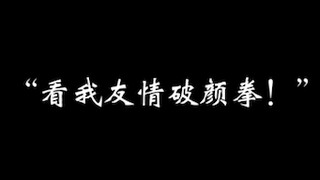 “看我友情破颜拳！”